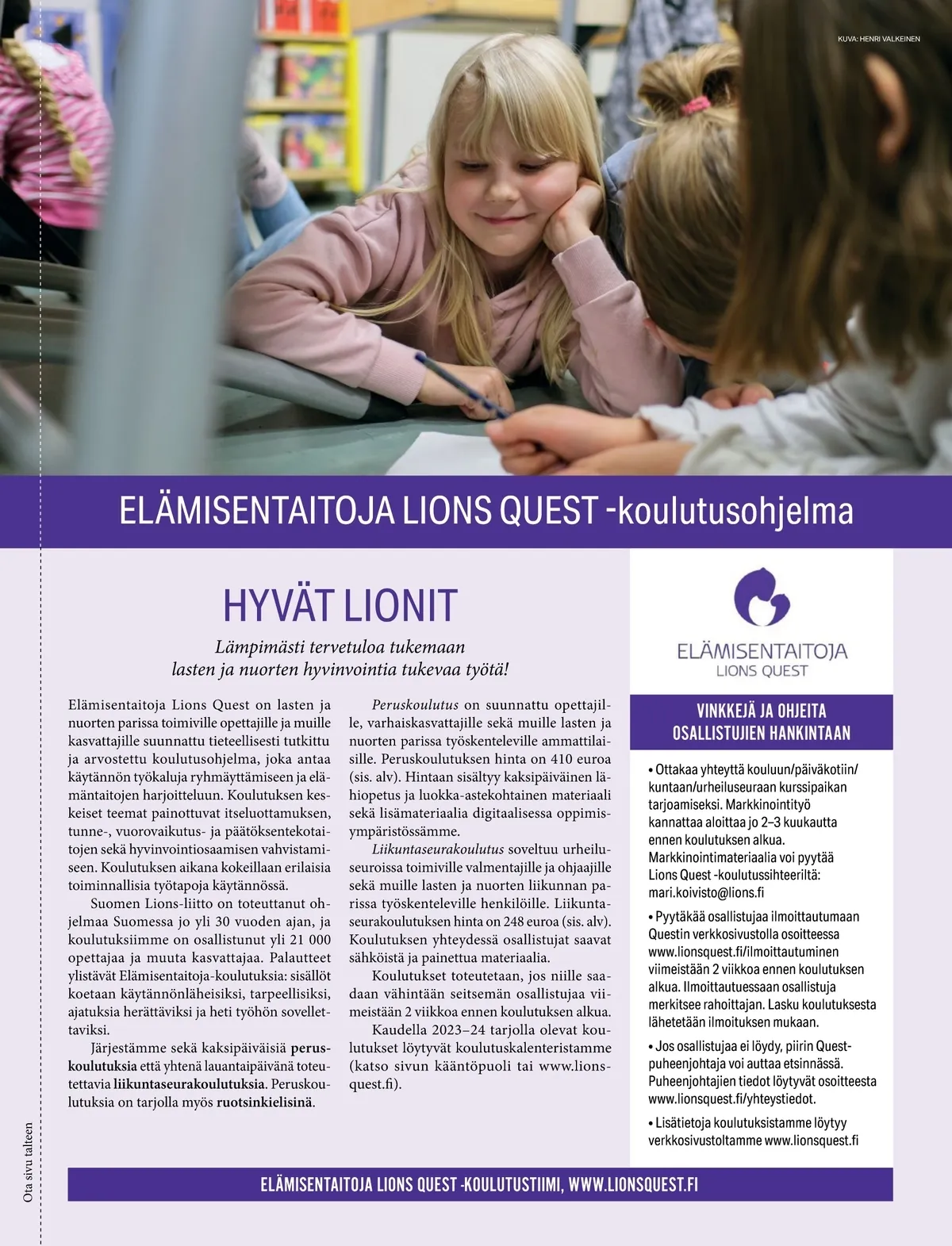 KUVA: HENRI VALKEINEN

ELÄMISENTAITOJA LIONS QUEST -koulutusohjelma

HYVÄT LIONIT

Lämpimästi tervetuloa tukemaan lasten ja nuorten hyvinvointia tukevaa työtä!

Elämisentaitoja Lions Quest on lasten ja nuorten parissa toimiville opettajille ja muille kasvattajille suunnattu tieteellisesti tutkittu ja arvostettu koulutusohjelma, joka antaa käytännön työkaluja ryhmäyttämiseen ja elämäntaitojen harjoitteluun. Koulutuksen keskeiset teemat painottuvat itseluottamuksen, tunne-, vuorovaikutus- ja päätöksentekotaitojen sekä hyvinvointiosaamisen vahvistamiseen. Koulutuksen aikana kokeillaan erilaisia toiminnallisia työtapoja käytännössä.

Suomen Lions-liitto on toteuttanut ohjelmaa Suomessa jo yli 30 vuoden ajan, ja koulutuksiimme on osallistunut yli 21 000 opettajaa ja muuta kasvattajaa. Palautteet ylistävät Elämisentaitoja-koulutuksia: sisällöt koetaan käytännönläheisiksi, tarpeellisiksi, ajatuksia herättäviksi ja heti työhön sovellettaviksi.

Järjestämme sekä kaksipäiväisiä peruskoulutuksia että yhtenä lauantaipäivänä toteutettavia liikuntaseurakoulutuksia. Peruskoulutuksia on tarjolla myös ruotsinkielisinä.

Peruskoulutus on suunnattu opettajille, varhaiskasvattajille sekä muille lasten ja nuorten parissa työskenteleville ammattilaisille. Peruskoulutuksen hinta on 410 euroa (sis. alv). Hintaan sisältyy kaksipäiväinen lähiopetus ja luokka-astekohtainen materiaali sekä lisämateriaalia digitaalisessa oppimisympäristössämme.

Liikuntaseurakoulutus soveltuu urheiluseuroissa toimiville valmentajille ja ohjaajille sekä muille lasten ja nuorten liikunnan parissa työskenteleville henkilöille. Liikuntaseurakoulutuksen hinta on 248 euroa (sis. alv). Koulutuksen yhteydessä osallistujat saavat sähköistä ja painettua materiaalia.

Koulutukset toteutetaan, jos niille saadaan vähintään seitsemän osallistujaa viimeistään 2 viikkoa ennen koulutuksen alkua. Kaudella 2023–24 tarjolla olevat koulutukset löytyvät koulutuskalenteristamme (katso sivun kääntöpuoli tai www.lionsquest.fi).

ELÄMISENTAITOJA
LIONS QUEST

VINKKEJÄ JA OHJEITA OSALLISTUJIEN HANKINTAAN

• Ottakaa yhteyttä kouluun/päiväkotiin/kuntaan/urheiluseuraan kurssipaikan tarjoamiseksi. Markkinointityö kannattaa aloittaa jo 2–3 kuukautta ennen koulutuksen alkua. Markkinointimateriaalia voi pyytää Lions Quest -koulutussihteeriltä: mari.koivisto@lions.fi

• Pyytäkää osallistujaa ilmoittautumaan Questin verkkosivustolla osoitteessa www.lionsquest.fi/ilmoittautuminen viimeistään 2 viikkoa ennen koulutuksen alkua. Ilmoittautuessaan osallistuja merkitsee rahoittajan. Lasku koulutuksesta lähetetään ilmoituksen mukaan.

• Jos osallistujaa ei löydy, piirin Quest-puheenjohtaja voi auttaa etsinnässä. Puheenjohtajien tiedot löytyvät osoitteesta www.lionsquest.fi/yhteystiedot.

• Lisätietoja koulutuksistamme löytyy verkkosivustoltamme www.lionsquest.fi

ELÄMISENTAITOJA LIONS QUEST -KOULUTUSTIIMI, WWW.LIONSQUEST.FI

Ota sivu talteen